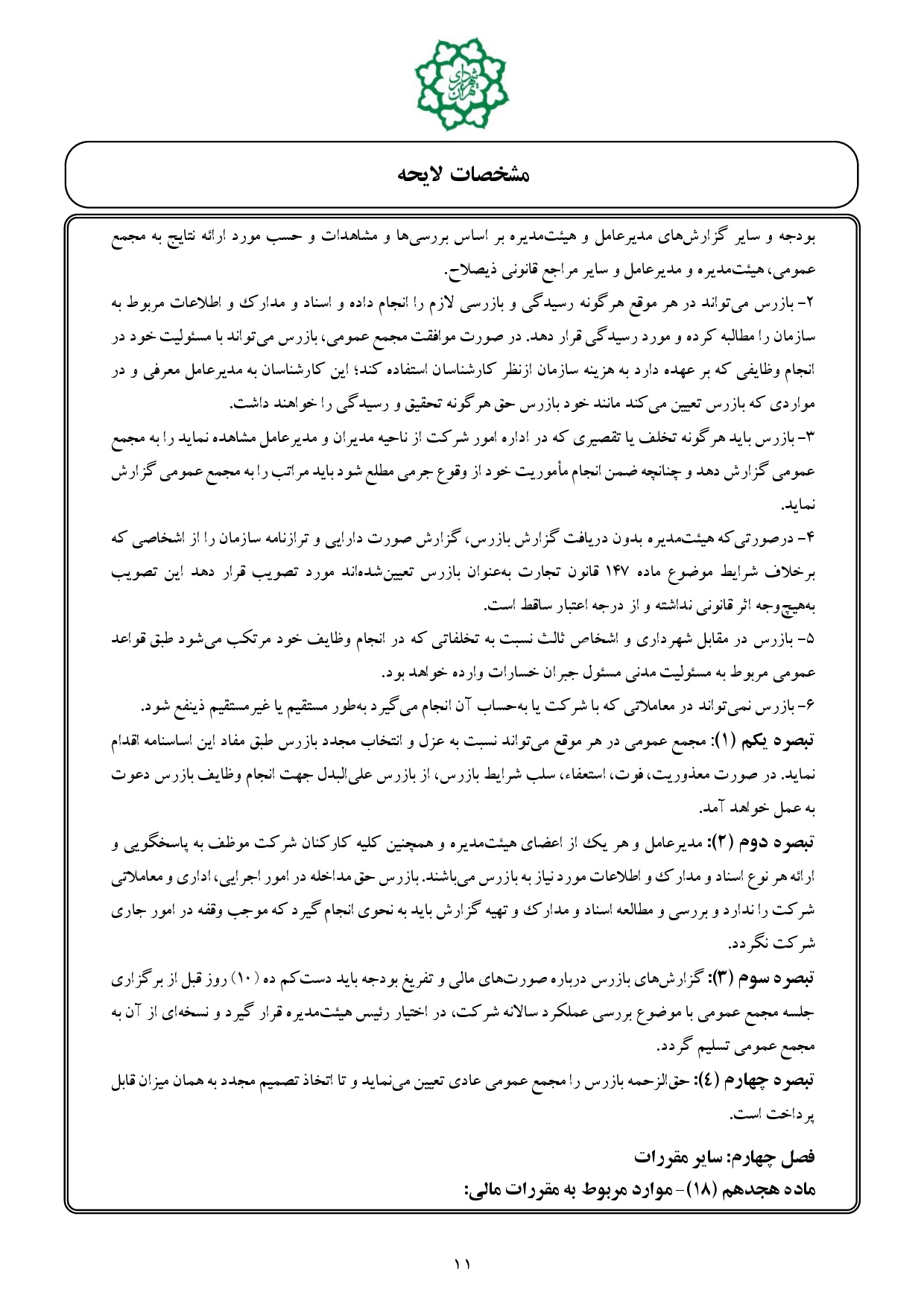 شهرداری تهران

مشخصات لایحه

بودجه و سایر گزارش‌های مدیرعامل و هیئت‌مدیره بر اساس بررسی‌ها و مشاهدات و حسب مورد ارائه نتایج به مجمع عمومی، هیئت‌مدیره و مدیرعامل و سایر مراجع قانونی ذیصلاح.

۲- بازرس می‌تواند در هر موقع هرگونه رسیدگی و بازرسی لازم را انجام داده و اسناد و مدارک و اطلاعات مربوط به سازمان را مطالبه کرده و مورد رسیدگی قرار دهد. در صورت موافقت مجمع عمومی، بازرس می‌تواند با مسئولیت خود در انجام وظایفی که بر عهده دارد به هزینه سازمان ازنظر کارشناسان استفاده کند؛ این کارشناسان به مدیرعامل معرفی و در مواردی که بازرس تعیین می‌کند مانند خود بازرس حق هرگونه تحقیق و رسیدگی را خواهند داشت.

۳- بازرس باید هرگونه تخلف یا تقصیری که در اداره امور شرکت از ناحیه مدیران و مدیرعامل مشاهده نماید را به مجمع عمومی گزارش دهد و چنانچه ضمن انجام مأموریت خود از وقوع جرمی مطلع شود باید مراتب را به مجمع عمومی گزارش نماید.

۴- درصورتی‌که هیئت‌مدیره بدون دریافت گزارش بازرس، گزارش صورت دارایی و ترازنامه سازمان را از اشخاصی که برخلاف شرایط موضوع ماده ۱۴۷ قانون تجارت به‌عنوان بازرس تعیین‌شده‌اند مورد تصویب قرار دهد این تصویب به‌هیچ‌وجه اثر قانونی نداشته و از درجه اعتبار ساقط است.

۵- بازرس در مقابل شهرداری و اشخاص ثالث نسبت به تخلفاتی که در انجام وظایف خود مرتکب می‌شود طبق قواعد عمومی مربوط به مسئولیت مدنی مسئول جبران خسارات وارده خواهد بود.

۶- بازرس نمی‌تواند در معاملاتی که با شرکت یا به‌حساب آن انجام می‌گیرد به‌طور مستقیم یا غیرمستقیم ذینفع شود.

تبصره یکم (۱): مجمع عمومی در هر موقع می‌تواند نسبت به عزل و انتخاب مجدد بازرس طبق مفاد این اساسنامه اقدام نماید. در صورت معذوریت، فوت، استعفاء، سلب شرایط بازرس، از بازرس علی‌البدل جهت انجام وظایف بازرس دعوت به عمل خواهد آمد.

تبصره دوم (۲): مدیرعامل و هر یک از اعضای هیئت‌مدیره و همچنین کلیه کارکنان شرکت موظف به پاسخگویی و ارائه هر نوع اسناد و مدارک و اطلاعات مورد نیاز به بازرس می‌باشند. بازرس حق مداخله در امور اجرایی، اداری و معاملاتی شرکت را ندارد و بررسی و مطالعه اسناد و مدارک و تهیه گزارش باید به نحوی انجام گیرد که موجب وقفه در امور جاری شرکت نگردد.

تبصره سوم (۳): گزارش‌های بازرس درباره صورت‌های مالی و تفریغ بودجه باید دست‌کم ده (۱۰) روز قبل از برگزاری جلسه مجمع عمومی با موضوع بررسی عملکرد سالانه شرکت، در اختیار رئیس هیئت‌مدیره قرار گیرد و نسخه‌ای از آن به مجمع عمومی تسلیم گردد.

تبصره چهارم (٤): حق‌الزحمه بازرس را مجمع عمومی عادی تعیین می‌نماید و تا اتخاذ تصمیم مجدد به همان میزان قابل پرداخت است.

فصل چهارم: سایر مقررات
ماده هجدهم (۱۸)- موارد مربوط به مقررات مالی:

۱۱